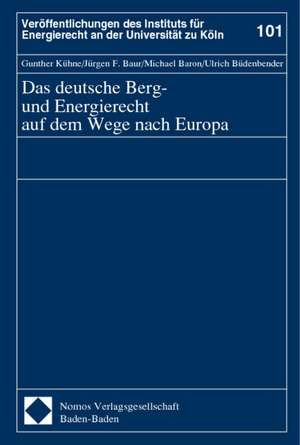 Veröffentlichungen des Instituts für Energierecht an der Universität zu Köln

101

Gunther Kühne/Jürgen F. Baur/Michael Baron/Ulrich Büdenbender

Das deutsche Berg- und Energierecht auf dem Wege nach Europa

Nomos Verlagsgesellschaft
Baden-Baden